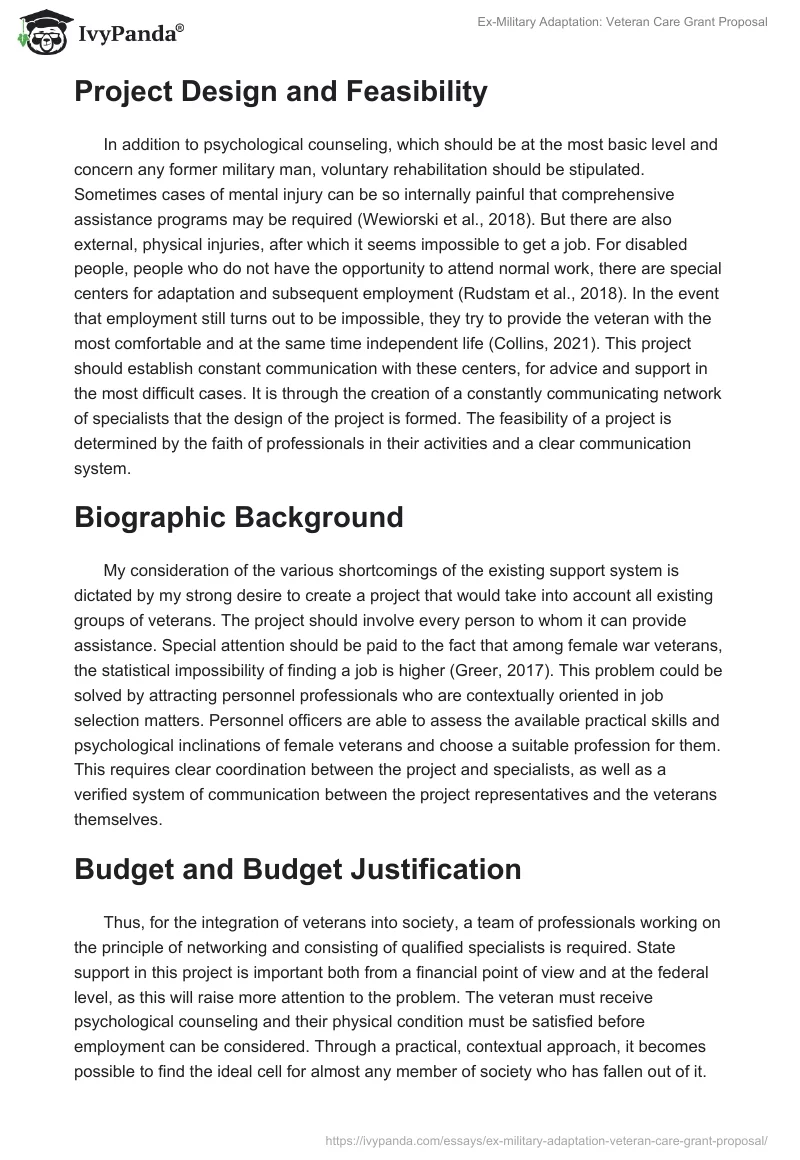 IvyPanda®

Ex-Military Adaptation: Veteran Care Grant Proposal

Project Design and Feasibility

In addition to psychological counseling, which should be at the most basic level and concern any former military man, voluntary rehabilitation should be stipulated. Sometimes cases of mental injury can be so internally painful that comprehensive assistance programs may be required (Wewiorski et al., 2018). But there are also external, physical injuries, after which it seems impossible to get a job. For disabled people, people who do not have the opportunity to attend normal work, there are special centers for adaptation and subsequent employment (Rudstam et al., 2018). In the event that employment still turns out to be impossible, they try to provide the veteran with the most comfortable and at the same time independent life (Collins, 2021). This project should establish constant communication with these centers, for advice and support in the most difficult cases. It is through the creation of a constantly communicating network of specialists that the design of the project is formed. The feasibility of a project is determined by the faith of professionals in their activities and a clear communication system.

Biographic Background

My consideration of the various shortcomings of the existing support system is dictated by my strong desire to create a project that would take into account all existing groups of veterans. The project should involve every person to whom it can provide assistance. Special attention should be paid to the fact that among female war veterans, the statistical impossibility of finding a job is higher (Greer, 2017). This problem could be solved by attracting personnel professionals who are contextually oriented in job selection matters. Personnel officers are able to assess the available practical skills and psychological inclinations of female veterans and choose a suitable profession for them. This requires clear coordination between the project and specialists, as well as a verified system of communication between the project representatives and the veterans themselves.

Budget and Budget Justification

Thus, for the integration of veterans into society, a team of professionals working on the principle of networking and consisting of qualified specialists is required. State support in this project is important both from a financial point of view and at the federal level, as this will raise more attention to the problem. The veteran must receive psychological counseling and their physical condition must be satisfied before employment can be considered. Through a practical, contextual approach, it becomes possible to find the ideal cell for almost any member of society who has fallen out of it.

https://ivypanda.com/essays/ex-military-adaptation-veteran-care-grant-proposal/